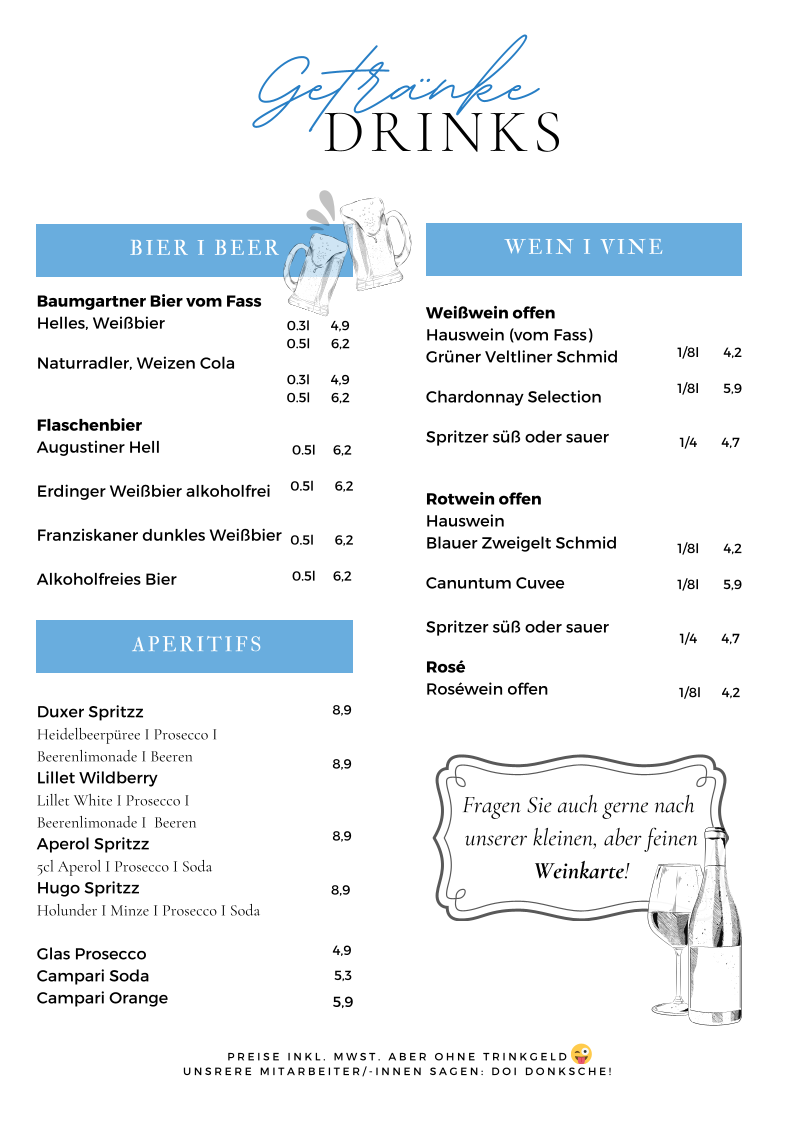 Getränke
DRINKS

BIER I BEER

**Baumgartner Bier vom Fass**
Helles, Weißbier 0.3l 4,9
0.5l 6,2
Naturradler, Weizen Cola 0.3l 4,9
0.5l 6,2

**Flaschenbier**
Augustiner Hell 0.5l 6,2
Erdinger Weißbier alkoholfrei 0.5l 6,2
Franziskaner dunkles Weißbier 0.5l 6,2
Alkoholfreies Bier 0.5l 6,2

APERITIFS

Duxer Spritzz 8,9
Heidelbeerpüree I Prosecco I Beerenlimonade I Beeren
Lillet Wildberry 8,9
Lillet White I Prosecco I Beerenlimonade I Beeren
Aperol Spritzz 8,9
5cl Aperol I Prosecco I Soda
Hugo Spritzz 8,9
Holunder I Minze I Prosecco I Soda

Glas Prosecco 4,9
Campari Soda 5,3
Campari Orange 5,9

WEIN I VINE

**Weißwein offen**
Hauswein (vom Fass)
Grüner Veltliner Schmid 1/8l 4,2
Chardonnay Selection 1/8l 5,9
Spritzer süß oder sauer 1/4 4,7

**Rotwein offen**
Hauswein
Blauer Zweigelt Schmid 1/8l 4,2
Canuntum Cuvee 1/8l 5,9
Spritzer süß oder sauer 1/4 4,7

**Rosé**
Roséwein offen 1/8l 4,2

Fragen Sie auch gerne nach unserer kleinen, aber feinen **Weinkarte**!

PREISE INKL. MWST. ABER OHNE TRINKGELD
UNSRERE MITARBEITER/-INNEN SAGEN: DOI DONKSCHE!